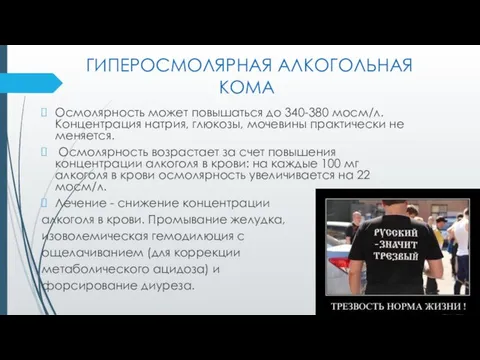 ГИПЕРОСМОЛЯРНАЯ АЛКОГОЛЬНАЯ КОМА

Осмолярность может повышаться до 340-380 мосм/л. Концентрация натрия, глюкозы, мочевины практически не меняется.

Осмолярность возрастает за счет повышения концентрации алкоголя в крови: на каждые 100 мг алкоголя в крови осмолярность увеличивается на 22 мосм/л.

Лечение - снижение концентрации алкоголя в крови. Промывание желудка, изоволемическая гемодилюция с ощелачиванием (для коррекции метаболического ацидоза) и форсирование диуреза.

РУССКИЙ -ЗНАЧИТ ТРЕЗВЫЙ

ТРЕЗВОСТЬ НОРМА ЖИЗНИ !